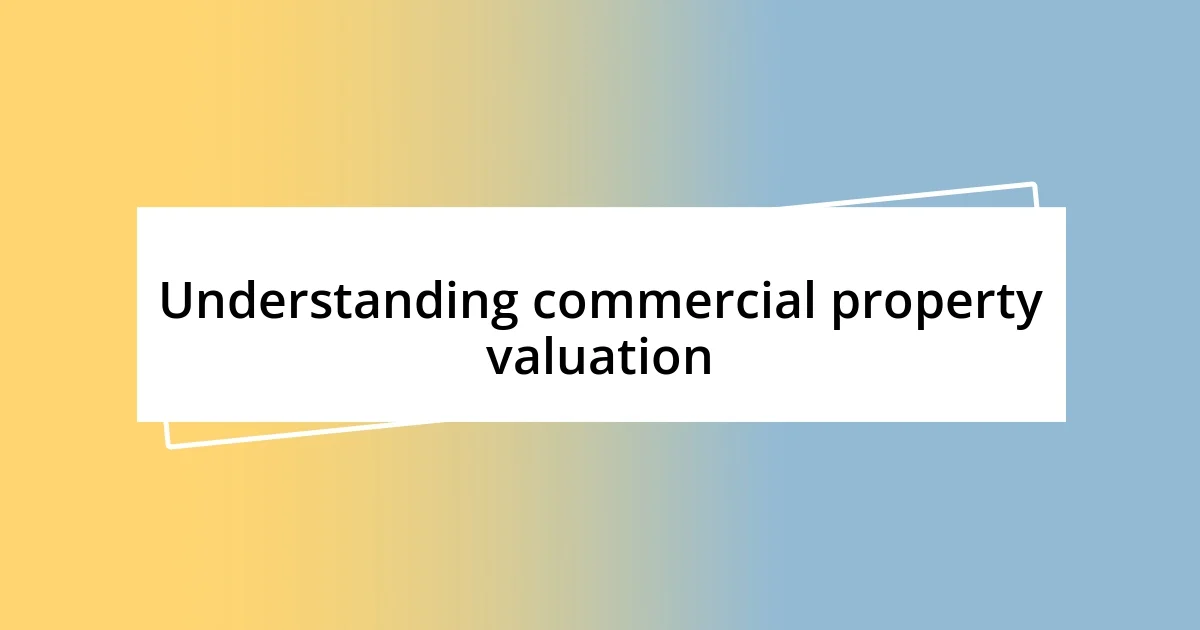 Understanding commercial property valuation